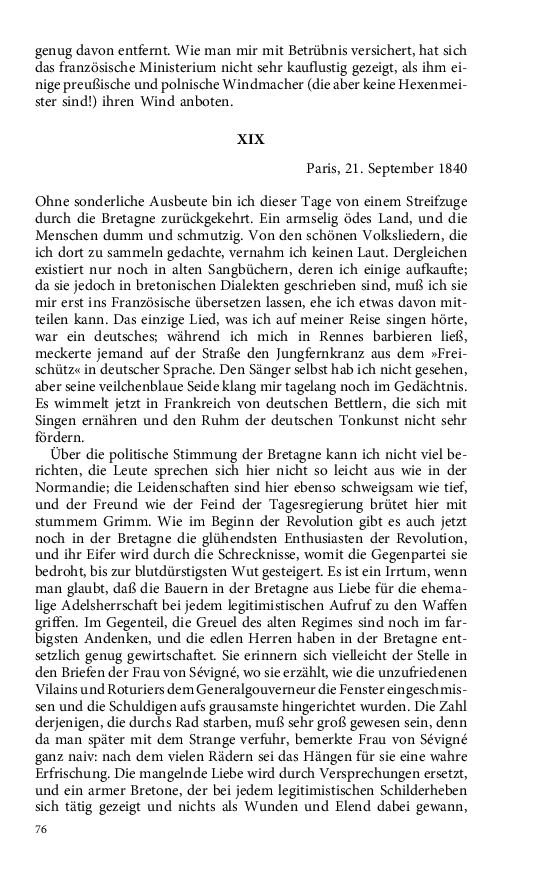 genug davon entfernt. Wie man mir mit Betrübnis versichert, hat sich das französische Ministerium nicht sehr kauflustig gezeigt, als ihm einige preußische und polnische Windmacher (die aber keine Hexenmeister sind!) ihren Wind anboten.

XIX

Paris, 21. September 1840

Ohne sonderliche Ausbeute bin ich dieser Tage von einem Streifzuge durch die Bretagne zurückgekehrt. Ein armselig ödes Land, und die Menschen dumm und schmutzig. Von den schönen Volksliedern, die ich dort zu sammeln gedachte, vernahm ich keinen Laut. Dergleichen existiert nur noch in alten Sangbüchern, deren ich einige aufkaufte; da sie jedoch in bretonischen Dialekten geschrieben sind, muß ich sie mir erst ins Französische übersetzen lassen, ehe ich etwas davon mitteilen kann. Das einzige Lied, was ich auf meiner Reise singen hörte, war ein deutsches; während ich mich in Rennes barbieren ließ, meckerte jemand auf der Straße den Jungfernkranz aus dem »Freischütz« in deutscher Sprache. Den Sänger selbst hab ich nicht gesehen, aber seine veilchenblaue Seide klang mir tagelang noch im Gedächtnis. Es wimmelt jetzt in Frankreich von deutschen Bettlern, die sich mit Singen ernähren und den Ruhm der deutschen Tonkunst nicht sehr fördern.

Über die politische Stimmung der Bretagne kann ich nicht viel berichten, die Leute sprechen sich hier nicht so leicht aus wie in der Normandie; die Leidenschaften sind hier ebenso schweigsam wie tief, und der Freund wie der Feind der Tagesregierung brütet hier mit stummem Grimm. Wie im Beginn der Revolution gibt es auch jetzt noch in der Bretagne die glühendsten Enthusiasten der Revolution, und ihr Eifer wird durch die Schrecknisse, womit die Gegenpartei sie bedroht, bis zur blutdürstigsten Wut gesteigert. Es ist ein Irrtum, wenn man glaubt, daß die Bauern in der Bretagne aus Liebe für die ehemalige Adelsherrschaft bei jedem legitimistischen Aufruf zu den Waffen griffen. Im Gegenteil, die Greuel des alten Regimes sind noch im farbigsten Andenken, und die edlen Herren haben in der Bretagne entsetzlich genug gewirtschaftet. Sie erinnern sich vielleicht der Stelle in den Briefen der Frau von Sévigné, wo sie erzählt, wie die unzufriedenen Vilains und Roturiers dem Generalgouverneur die Fenster eingeschmissen und die Schuldigen aufs grausamste hingerichtet wurden. Die Zahl derjenigen, die durchs Rad starben, muß sehr groß gewesen sein, denn da man später mit dem Strange verfuhr, bemerkte Frau von Sévigné ganz naiv: nach dem vielen Rädern sei das Hängen für sie eine wahre Erfrischung. Die mangelnde Liebe wird durch Versprechungen ersetzt, und ein armer Bretone, der bei jedem legitimistischen Schilderheben sich tätig gezeigt und nichts als Wunden und Elend dabei gewann,

76